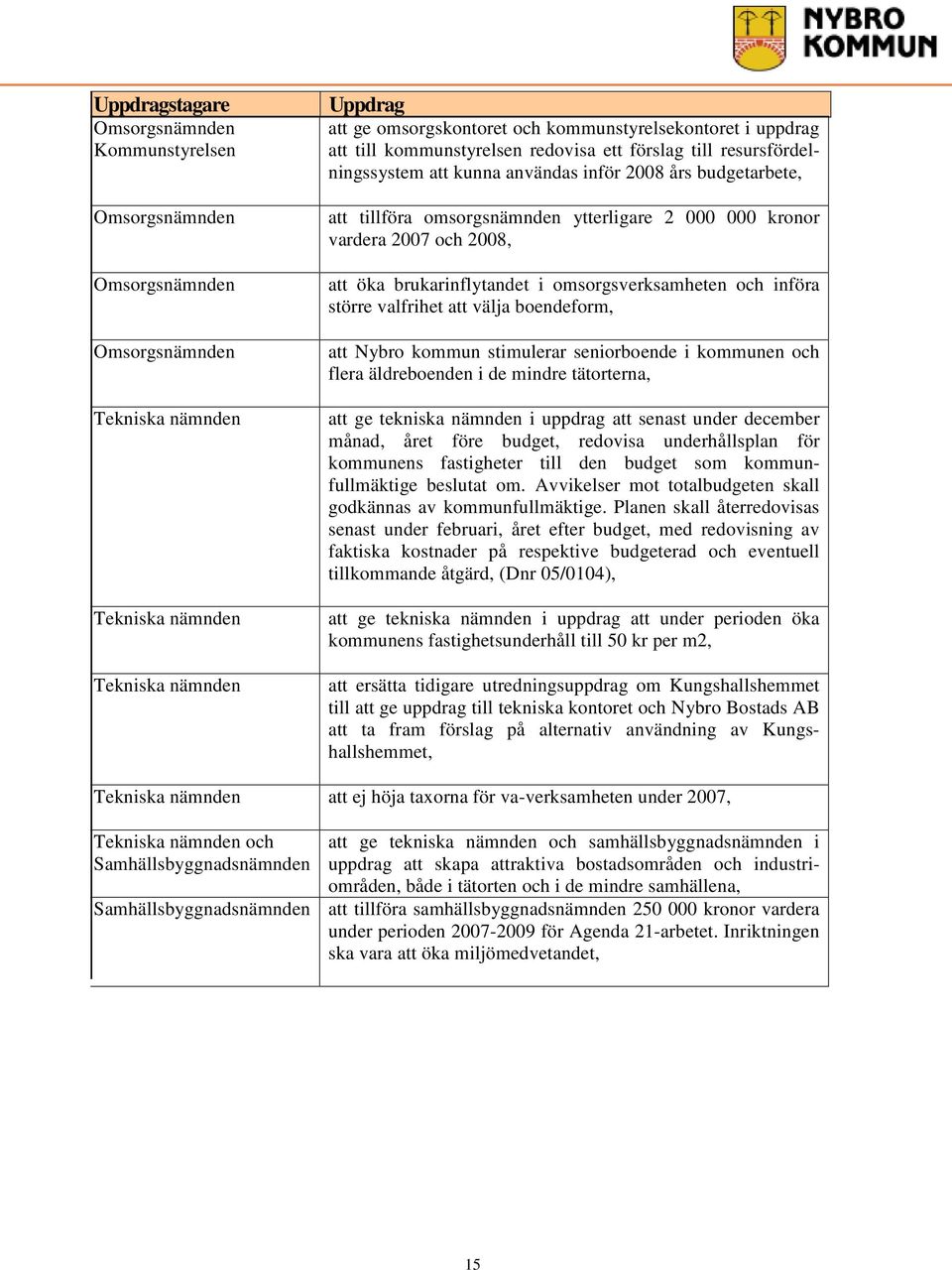 NYBRO KOMMUN

| Uppdragstagare | Uppdrag |
|---|---|
| Omsorgsnämnden Kommunstyrelsen | att ge omsorgskontoret och kommunstyrelsekontoret i uppdrag att till kommunstyrelsen redovisa ett förslag till resursfördelningssystem att kunna användas inför 2008 års budgetarbete, |
| Omsorgsnämnden | att tillföra omsorgsnämnden ytterligare 2 000 000 kronor vardera 2007 och 2008, |
| Omsorgsnämnden | att öka brukarinflytandet i omsorgsverksamheten och införa större valfrihet att välja boendeform, |
| Omsorgsnämnden | att Nybro kommun stimulerar seniorboende i kommunen och flera äldreboenden i de mindre tätorterna, |
| Tekniska nämnden | att ge tekniska nämnden i uppdrag att senast under december månad, året före budget, redovisa underhållsplan för kommunens fastigheter till den budget som kommunfullmäktige beslutat om. Avvikelser mot totalbudgeten skall godkännas av kommunfullmäktige. Planen skall återredovisas senast under februari, året efter budget, med redovisning av faktiska kostnader på respektive budgeterad och eventuell tillkommande åtgärd, (Dnr 05/0104), |
| Tekniska nämnden | att ge tekniska nämnden i uppdrag att under perioden öka kommunens fastighetsunderhåll till 50 kr per m2, |
| Tekniska nämnden | att ersätta tidigare utredningsuppdrag om Kungshallshemmet till att ge uppdrag till tekniska kontoret och Nybro Bostads AB att ta fram förslag på alternativ användning av Kungshallshemmet, |
| Tekniska nämnden | att ej höja taxorna för va-verksamheten under 2007, |
| Tekniska nämnden och Samhällsbyggnadsnämnden | att ge tekniska nämnden och samhällsbyggnadsnämnden i uppdrag att skapa attraktiva bostadsområden och industriområden, både i tätorten och i de mindre samhällena, |
| Samhällsbyggnadsnämnden | att tillföra samhällsbyggnadsnämnden 250 000 kronor vardera under perioden 2007-2009 för Agenda 21-arbetet. Inriktningen ska vara att öka miljömedvetandet, |

15